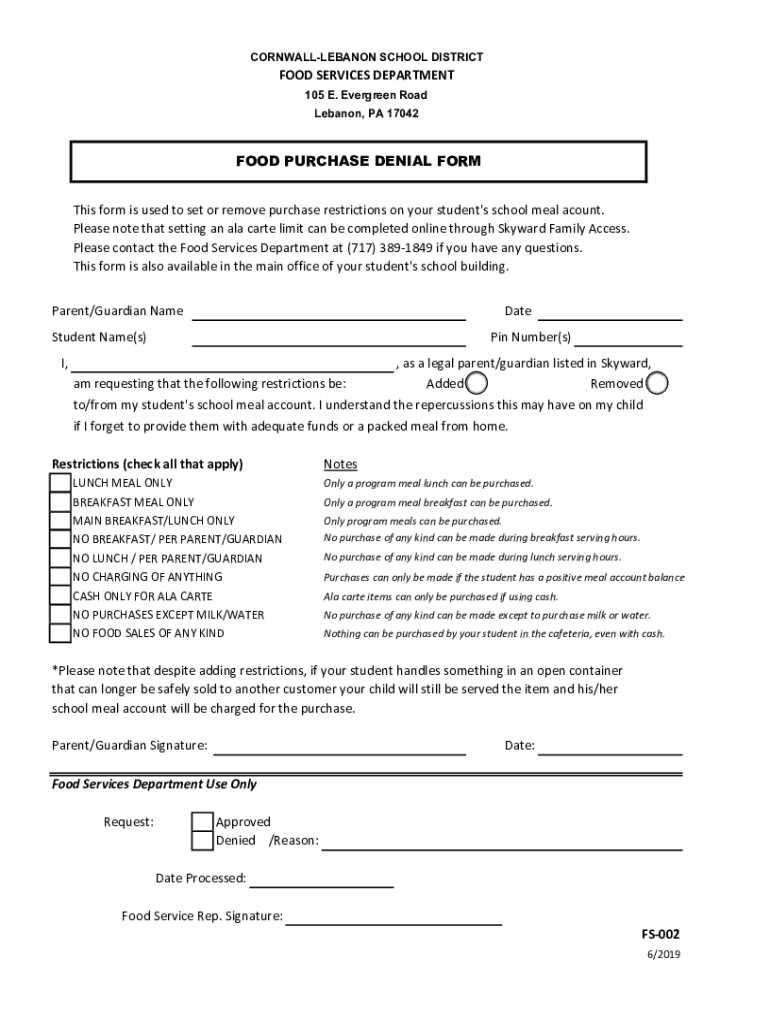 CORNWALL-LEBANON SCHOOL DISTRICT
FOOD SERVICES DEPARTMENT
105 E. Evergreen Road
Lebanon, PA 17042

FOOD PURCHASE DENIAL FORM

This form is used to set or remove purchase restrictions on your student's school meal acount. Please note that setting an ala carte limit can be completed online through Skyward Family Access. Please contact the Food Services Department at (717) 389-1849 if you have any questions. This form is also available in the main office of your student's school building.

Parent/Guardian Name
Date
Student Name(s)
Pin Number(s)

I, , as a legal parent/guardian listed in Skyward, am requesting that the following restrictions be: Added Removed to/from my student's school meal account. I understand the repercussions this may have on my child if I forget to provide them with adequate funds or a packed meal from home.

| Restrictions (check all that apply) | Notes |
|---|---|
| LUNCH MEAL ONLY | Only a program meal lunch can be purchased. |
| BREAKFAST MEAL ONLY | Only a program meal breakfast can be purchased. |
| MAIN BREAKFAST/LUNCH ONLY | Only program meals can be purchased. |
| NO BREAKFAST/ PER PARENT/GUARDIAN | No purchase of any kind can be made during breakfast serving hours. |
| NO LUNCH / PER PARENT/GUARDIAN | No purchase of any kind can be made during lunch serving hours. |
| NO CHARGING OF ANYTHING | Purchases can only be made if the student has a positive meal account balance |
| CASH ONLY FOR ALA CARTE | Ala carte items can only be purchased if using cash. |
| NO PURCHASES EXCEPT MILK/WATER | No purchase of any kind can be made except to purchase milk or water. |
| NO FOOD SALES OF ANY KIND | Nothing can be purchased by your student in the cafeteria, even with cash. |

*Please note that despite adding restrictions, if your student handles something in an open container that can longer be safely sold to another customer your child will still be served the item and his/her school meal account will be charged for the purchase.

Parent/Guardian Signature:
Date:

Food Services Department Use Only

Request: Approved
Denied /Reason:

Date Processed:

Food Service Rep. Signature:

FS-002
6/2019